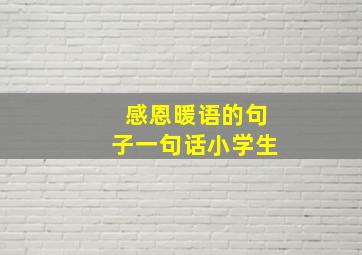 感恩暖语的句子一句话小学生